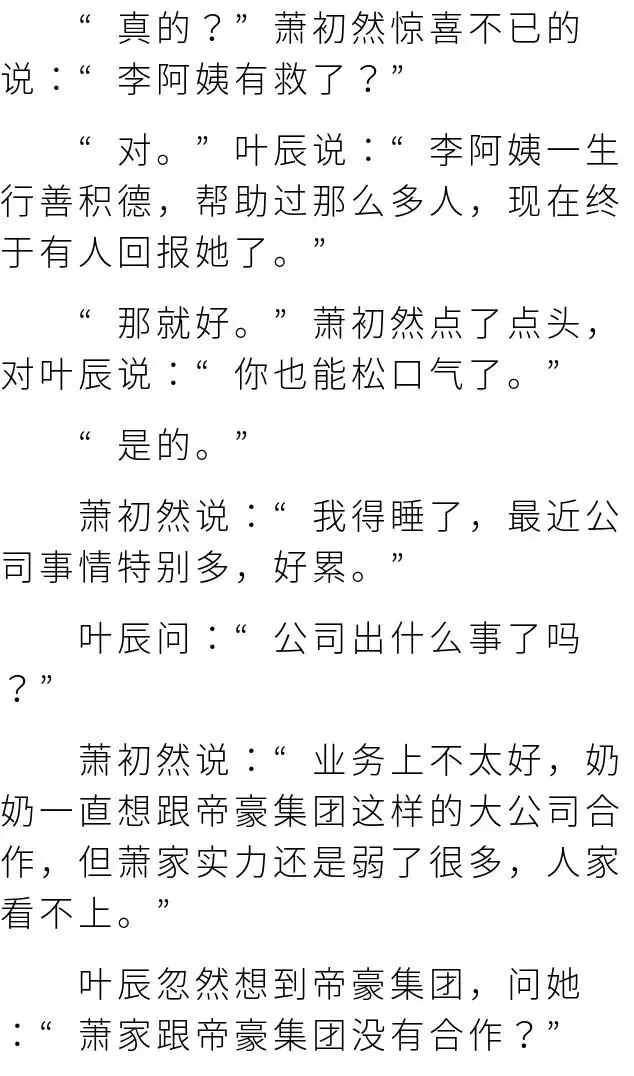 “真的？”萧初然惊喜不已的说：“李阿姨有救了？”

“对。”叶辰说：“李阿姨一生行善积德，帮助过那么多人，现在终于有人回报她了。”

“那就好。”萧初然点了点头，对叶辰说：“你也能松口气了。”

“是的。”

萧初然说：“我得睡了，最近公司事情特别多，好累。”

叶辰问：“公司出什么事了吗？”

萧初然说：“业务上不太好，奶奶一直想跟帝豪集团这样的大公司合作，但萧家实力还是弱了很多，人家看不上。”

叶辰忽然想到帝豪集团，问她：“萧家跟帝豪集团没有合作？”